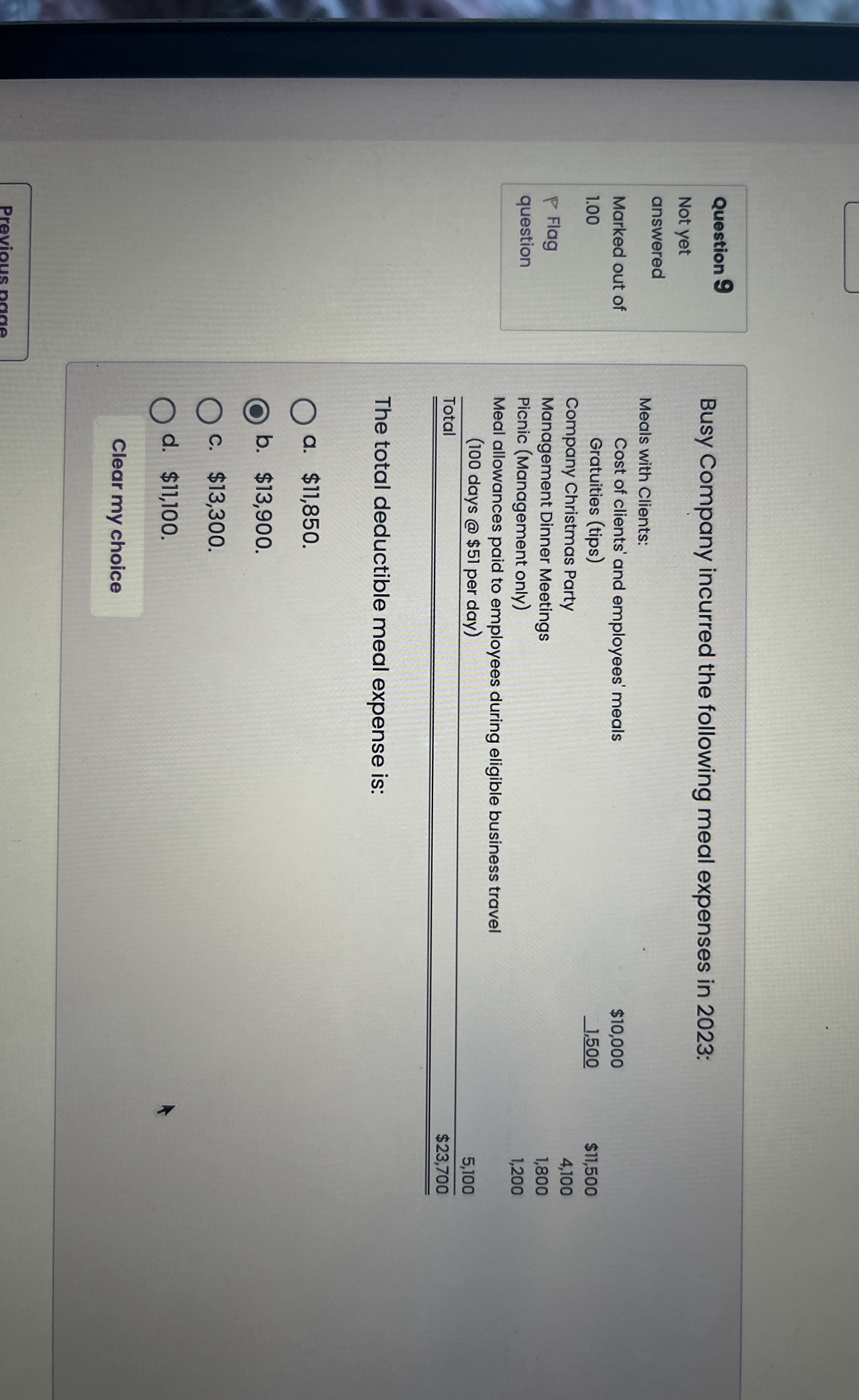 Question 9
Not yet answered
Marked out of 1.00
Flag question

Busy Company incurred the following meal expenses in 2023:

Meals with Clients:
Cost of clients' and employees' meals $10,000
Gratuities (tips) 1,500 $11,500
Company Christmas Party 4,100
Management Dinner Meetings 1,800
Picnic (Management only) 1,200
Meal allowances paid to employees during eligible business travel (100 days @ $51 per day) 5,100
Total $23,700

The total deductible meal expense is:

a. $11,850.
b. $13,900.
c. $13,300.
d. $11,100.

Clear my choice

Previous page